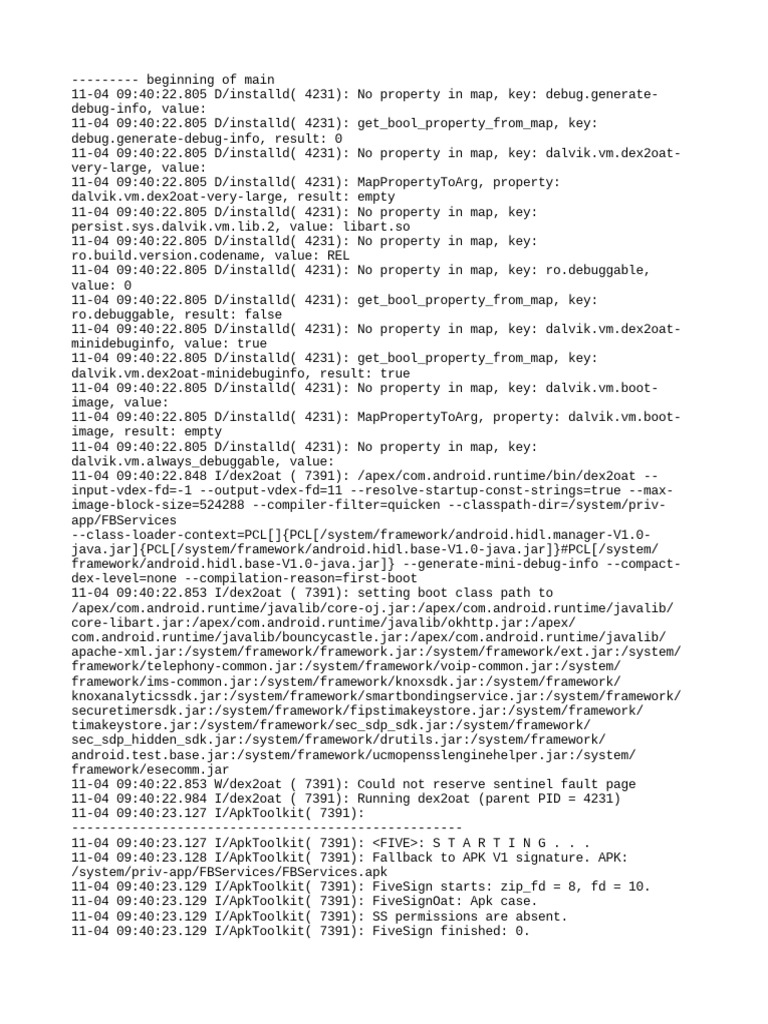 --------- beginning of main
11-04 09:40:22.805 D/installd( 4231): No property in map, key: debug.generate-debug-info, value:
11-04 09:40:22.805 D/installd( 4231): get_bool_property_from_map, key: debug.generate-debug-info, result: 0
11-04 09:40:22.805 D/installd( 4231): No property in map, key: dalvik.vm.dex2oat-very-large, value:
11-04 09:40:22.805 D/installd( 4231): MapPropertyToArg, property: dalvik.vm.dex2oat-very-large, result: empty
11-04 09:40:22.805 D/installd( 4231): No property in map, key: persist.sys.dalvik.vm.lib.2, value: libart.so
11-04 09:40:22.805 D/installd( 4231): No property in map, key: ro.build.version.codename, value: REL
11-04 09:40:22.805 D/installd( 4231): No property in map, key: ro.debuggable, value: 0
11-04 09:40:22.805 D/installd( 4231): get_bool_property_from_map, key: ro.debuggable, result: false
11-04 09:40:22.805 D/installd( 4231): No property in map, key: dalvik.vm.dex2oat-minidebuginfo, value: true
11-04 09:40:22.805 D/installd( 4231): get_bool_property_from_map, key: dalvik.vm.dex2oat-minidebuginfo, result: true
11-04 09:40:22.805 D/installd( 4231): No property in map, key: dalvik.vm.boot-image, value:
11-04 09:40:22.805 D/installd( 4231): MapPropertyToArg, property: dalvik.vm.boot-image, result: empty
11-04 09:40:22.805 D/installd( 4231): No property in map, key: dalvik.vm.always_debuggable, value:
11-04 09:40:22.848 I/dex2oat ( 7391): /apex/com.android.runtime/bin/dex2oat --input-vdex-fd=-1 --output-vdex-fd=11 --resolve-startup-const-strings=true --max-image-block-size=524288 --compiler-filter=quicken --classpath-dir=/system/priv-app/FBServices
--class-loader-context=PCL[]{PCL[/system/framework/android.hidl.manager-V1.0-java.jar]{PCL[/system/framework/android.hidl.base-V1.0-java.jar]}#PCL[/system/framework/android.hidl.base-V1.0-java.jar]} --generate-mini-debug-info --compact-dex-level=none --compilation-reason=first-boot
11-04 09:40:22.853 I/dex2oat ( 7391): setting boot class path to /apex/com.android.runtime/javalib/core-oj.jar:/apex/com.android.runtime/javalib/core-libart.jar:/apex/com.android.runtime/javalib/okhttp.jar:/apex/com.android.runtime/javalib/bouncycastle.jar:/apex/com.android.runtime/javalib/apache-xml.jar:/system/framework/framework.jar:/system/framework/ext.jar:/system/framework/telephony-common.jar:/system/framework/voip-common.jar:/system/framework/ims-common.jar:/system/framework/knoxsdk.jar:/system/framework/knoxanalyticssdk.jar:/system/framework/smartbondingservice.jar:/system/framework/securetimersdk.jar:/system/framework/fipstimakeystore.jar:/system/framework/timakeystore.jar:/system/framework/sec_sdp_sdk.jar:/system/framework/sec_sdp_hidden_sdk.jar:/system/framework/drutils.jar:/system/framework/android.test.base.jar:/system/framework/ucmopensslenginehelper.jar:/system/framework/esecomm.jar
11-04 09:40:22.853 W/dex2oat ( 7391): Could not reserve sentinel fault page
11-04 09:40:22.984 I/dex2oat ( 7391): Running dex2oat (parent PID = 4231)
11-04 09:40:23.127 I/ApkToolkit( 7391):
----------------------------------------------------
11-04 09:40:23.127 I/ApkToolkit( 7391): <FIVE>: S T A R T I N G . . .
11-04 09:40:23.128 I/ApkToolkit( 7391): Fallback to APK V1 signature. APK: /system/priv-app/FBServices/FBServices.apk
11-04 09:40:23.129 I/ApkToolkit( 7391): FiveSign starts: zip_fd = 8, fd = 10.
11-04 09:40:23.129 I/ApkToolkit( 7391): FiveSignOat: Apk case.
11-04 09:40:23.129 I/ApkToolkit( 7391): SS permissions are absent.
11-04 09:40:23.129 I/ApkToolkit( 7391): FiveSign finished: 0.